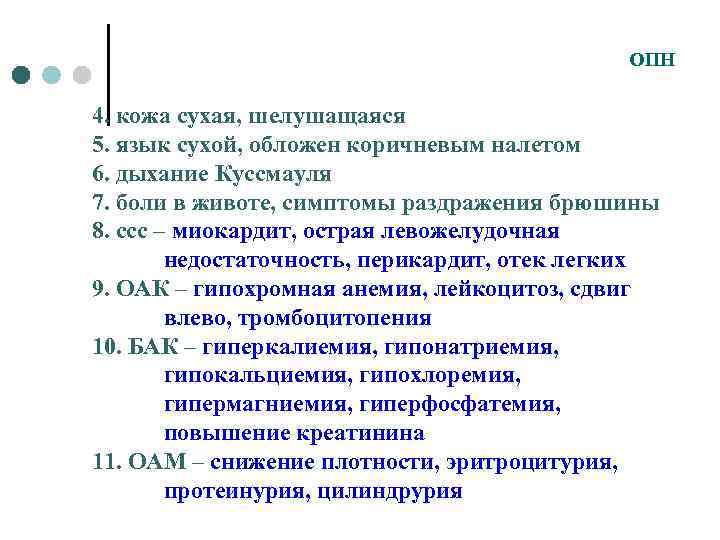 ОПН

4. кожа сухая, шелушащаяся
5. язык сухой, обложен коричневым налетом
6. дыхание Куссмауля
7. боли в животе, симптомы раздражения брюшины
8. ссс – миокардит, острая левожелудочная недостаточность, перикардит, отек легких
9. ОАК – гипохромная анемия, лейкоцитоз, сдвиг влево, тромбоцитопения
10. БАК – гиперкалиемия, гипонатриемия, гипокальциемия, гипохлоремия, гипермагниемия, гиперфосфатемия, повышение креатинина
11. ОАМ – снижение плотности, эритроцитурия, протеинурия, цилиндрурия